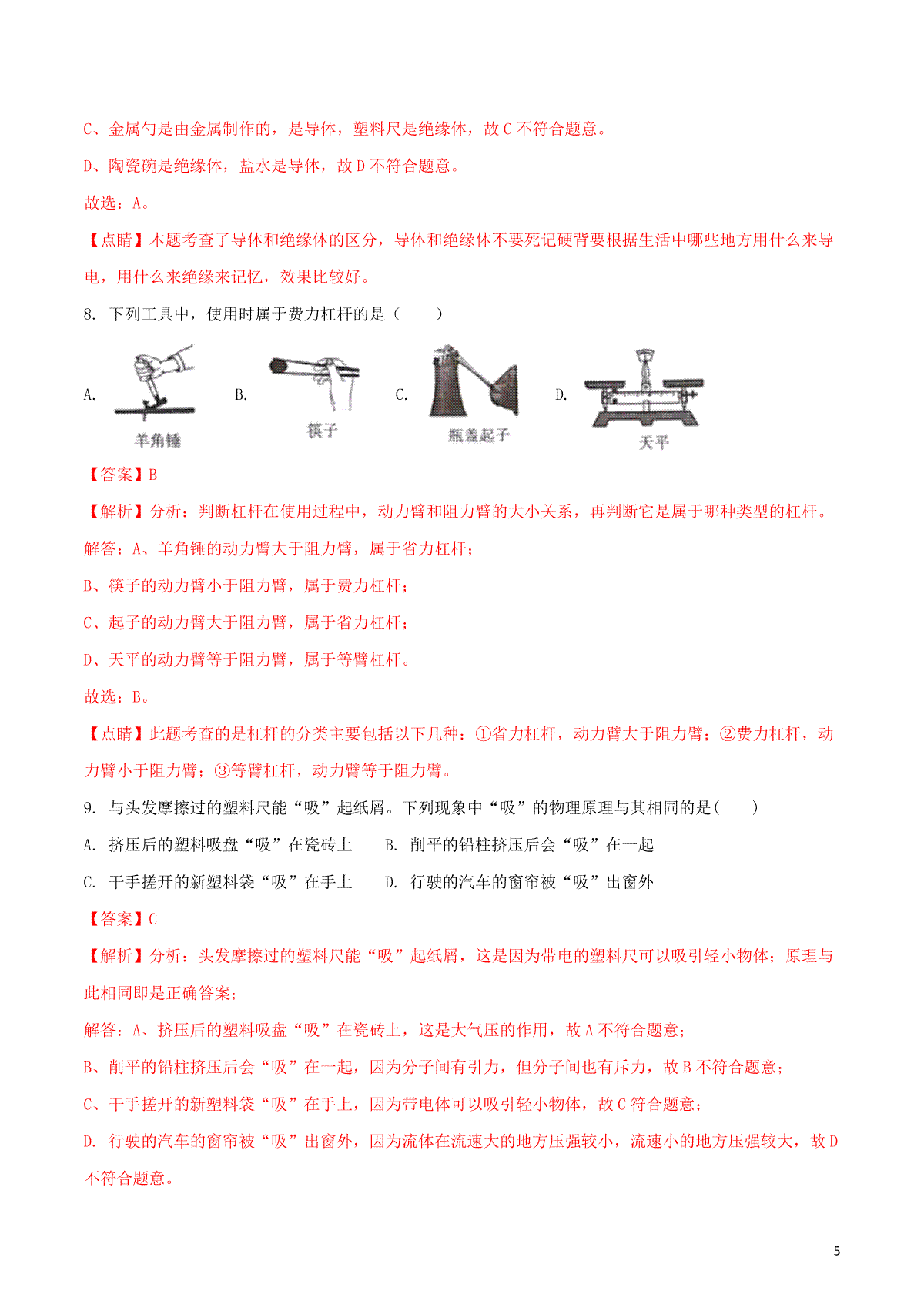 C、金属勺是由金属制作的，是导体，塑料尺是绝缘体，故 C 不符合题意。

D、陶瓷碗是绝缘体，盐水是导体，故 D 不符合题意。

故选：A。

【点睛】本题考查了导体和绝缘体的区分，导体和绝缘体不要死记硬背要根据生活中哪些地方用什么来导电，用什么来绝缘来记忆，效果比较好。

8. 下列工具中，使用时属于费力杠杆的是（　　）

A. 羊角锤 B. 筷子 C. 瓶盖起子 D. 天平

【答案】B

【解析】分析：判断杠杆在使用过程中，动力臂和阻力臂的大小关系，再判断它是属于哪种类型的杠杆。

解答：A、羊角锤的动力臂大于阻力臂，属于省力杠杆；

B、筷子的动力臂小于阻力臂，属于费力杠杆；

C、起子的动力臂大于阻力臂，属于省力杠杆；

D、天平的动力臂等于阻力臂，属于等臂杠杆。

故选：B。

【点睛】此题考查的是杠杆的分类主要包括以下几种：①省力杠杆，动力臂大于阻力臂；②费力杠杆，动力臂小于阻力臂；③等臂杠杆，动力臂等于阻力臂。

9. 与头发摩擦过的塑料尺能“吸”起纸屑。下列现象中“吸”的物理原理与其相同的是(　　)

A. 挤压后的塑料吸盘“吸”在瓷砖上　　B. 削平的铅柱挤压后会“吸”在一起

C. 干手搓开的新塑料袋“吸”在手上　　D. 行驶的汽车的窗帘被“吸”出窗外

【答案】C

【解析】分析：头发摩擦过的塑料尺能“吸”起纸屑，这是因为带电的塑料尺可以吸引轻小物体；原理与此相同即是正确答案；

解答：A、挤压后的塑料吸盘“吸”在瓷砖上，这是大气压的作用，故 A 不符合题意；

B、削平的铅柱挤压后会“吸”在一起，因为分子间有引力，但分子间也有斥力，故 B 不符合题意；

C、干手搓开的新塑料袋“吸”在手上，因为带电体可以吸引轻小物体，故 C 符合题意；

D. 行驶的汽车的窗帘被“吸”出窗外，因为流体在流速大的地方压强较小，流速小的地方压强较大，故 D 不符合题意。

5